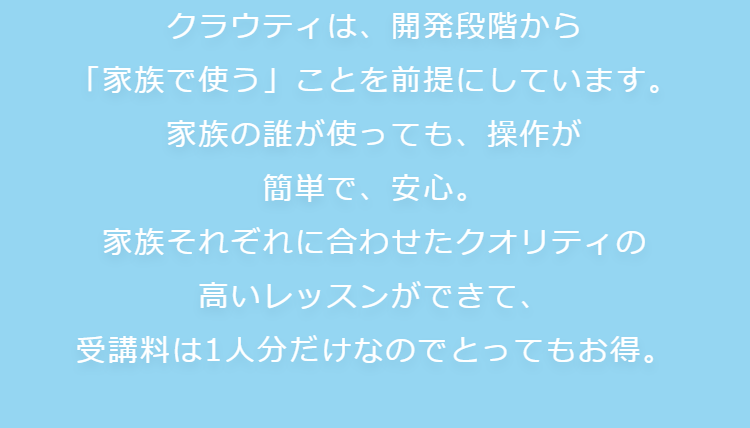 クラウティは、開発段階から
「家族で使う」ことを前提にしています。
家族の誰が使っても、操作が
簡単で、安心。
家族それぞれに合わせたクオリティの
高いレッスンができて、
受講料は1人分だけなのでとってもお得。